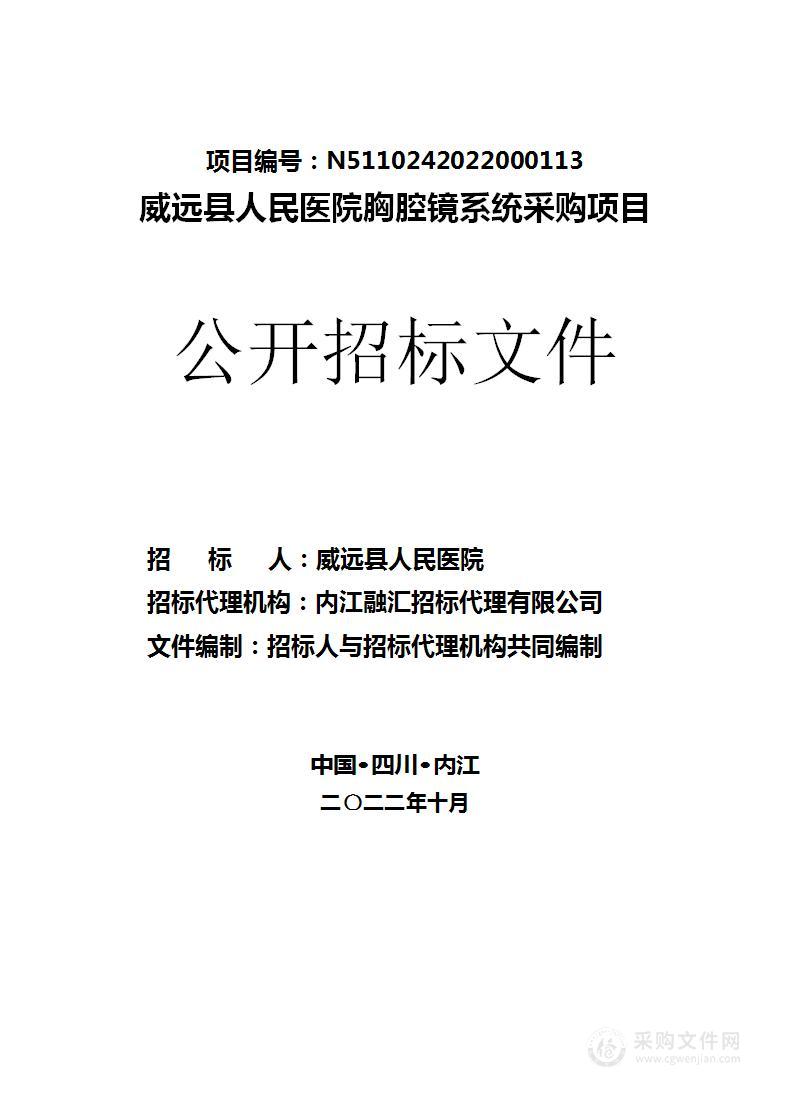 项目编号：N5110242022000113
威远县人民医院胸腔镜系统采购项目

公开招标文件

招　标　人：威远县人民医院
招标代理机构：内江融汇招标代理有限公司
文件编制：招标人与招标代理机构共同编制

中国•四川•内江
二〇二二年十月

采购文件网
www.cgwenjian.com